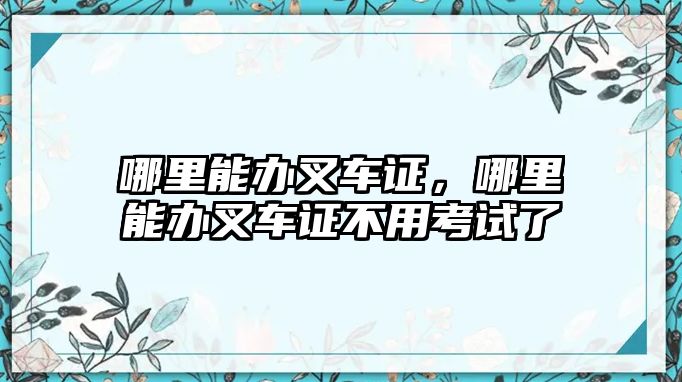 哪里能办叉车证，哪里能办叉车证不用考试了